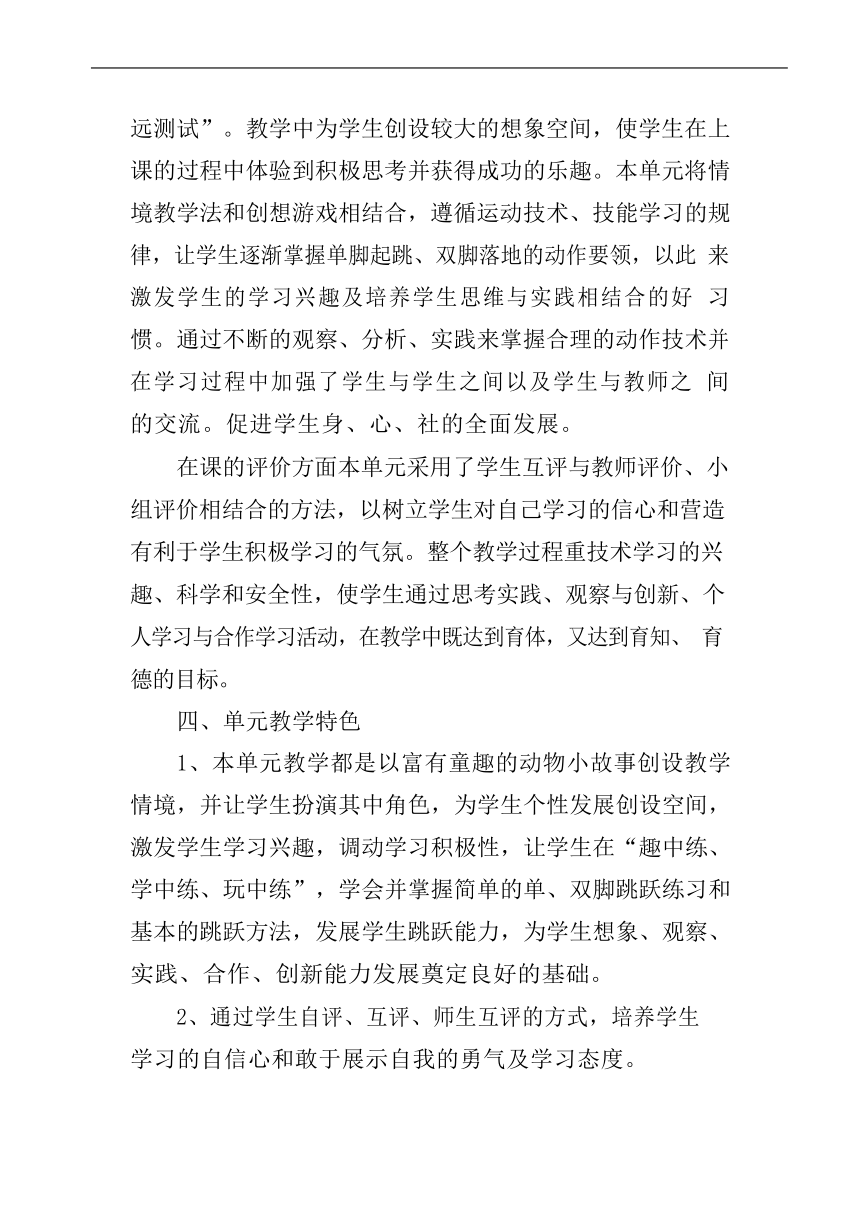 远测试”。教学中为学生创设较大的想象空间，使学生在上课的过程中体验到积极思考并获得成功的乐趣。本单元将情境教学法和创想游戏相结合，遵循运动技术、技能学习的规律，让学生逐渐掌握单脚起跳、双脚落地的动作要领，以此 来激发学生的学习兴趣及培养学生思维与实践相结合的好 习惯。通过不断的观察、分析、实践来掌握合理的动作技术并在学习过程中加强了学生与学生之间以及学生与教师之 间的交流。促进学生身、心、社的全面发展。

在课的评价方面本单元采用了学生互评与教师评价、小组评价相结合的方法，以树立学生对自己学习的信心和营造有利于学生积极学习的气氛。整个教学过程重技术学习的兴趣、科学和安全性，使学生通过思考实践、观察与创新、个人学习与合作学习活动，在教学中既达到育体，又达到育知、 育德的目标。

四、单元教学特色

1、本单元教学都是以富有童趣的动物小故事创设教学情境，并让学生扮演其中角色，为学生个性发展创设空间，激发学生学习兴趣，调动学习积极性，让学生在“趣中练、学中练、玩中练”，学会并掌握简单的单、双脚跳跃练习和基本的跳跃方法，发展学生跳跃能力，为学生想象、观察、实践、合作、创新能力发展奠定良好的基础。

2、通过学生自评、互评、师生互评的方式，培养学生学习的自信心和敢于展示自我的勇气及学习态度。